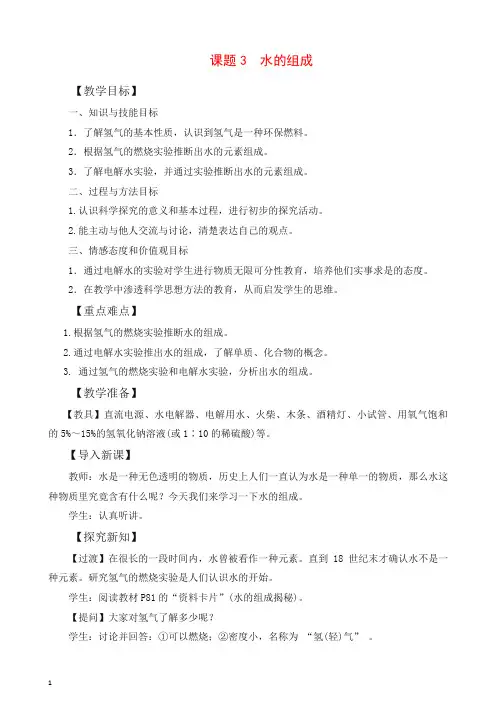 课题 3　水的组成

【教学目标】

一、知识与技能目标

1．了解氢气的基本性质，认识到氢气是一种环保燃料。

2．根据氢气的燃烧实验推断出水的元素组成。

3．了解电解水实验，并通过实验推断出水的元素组成。

二、过程与方法目标

1.认识科学探究的意义和基本过程，进行初步的探究活动。

2.能主动与他人交流与讨论，清楚表达自己的观点。

三、情感态度和价值观目标

1．通过电解水的实验对学生进行物质无限可分性教育，培养他们实事求是的态度。

2．在教学中渗透科学思想方法的教育，从而启发学生的思维。

【重点难点】

1.根据氢气的燃烧实验推断水的组成。

2.通过电解水实验推出水的组成，了解单质、化合物的概念。

3. 通过氢气的燃烧实验和电解水实验，分析出水的组成。

【教学准备】

【教具】直流电源、水电解器、电解用水、火柴、木条、酒精灯、小试管、用氧气饱和的 5%～15%的氢氧化钠溶液(或 1∶10 的稀硫酸)等。

【导入新课】

教师：水是一种无色透明的物质，历史上人们一直认为水是一种单一的物质，那么水这种物质里究竟含有什么呢？今天我们来学习一下水的组成。

学生：认真听讲。

【探究新知】

【过渡】在很长的一段时间内，水曾被看作一种元素。直到 18 世纪末才确认水不是一种元素。研究氢气的燃烧实验是人们认识水的开始。

学生：阅读教材 P81 的“资料卡片”(水的组成揭秘)。

【提问】大家对氢气了解多少呢？

学生：讨论并回答：①可以燃烧；②密度小，名称为 “氢(轻)气” 。

1